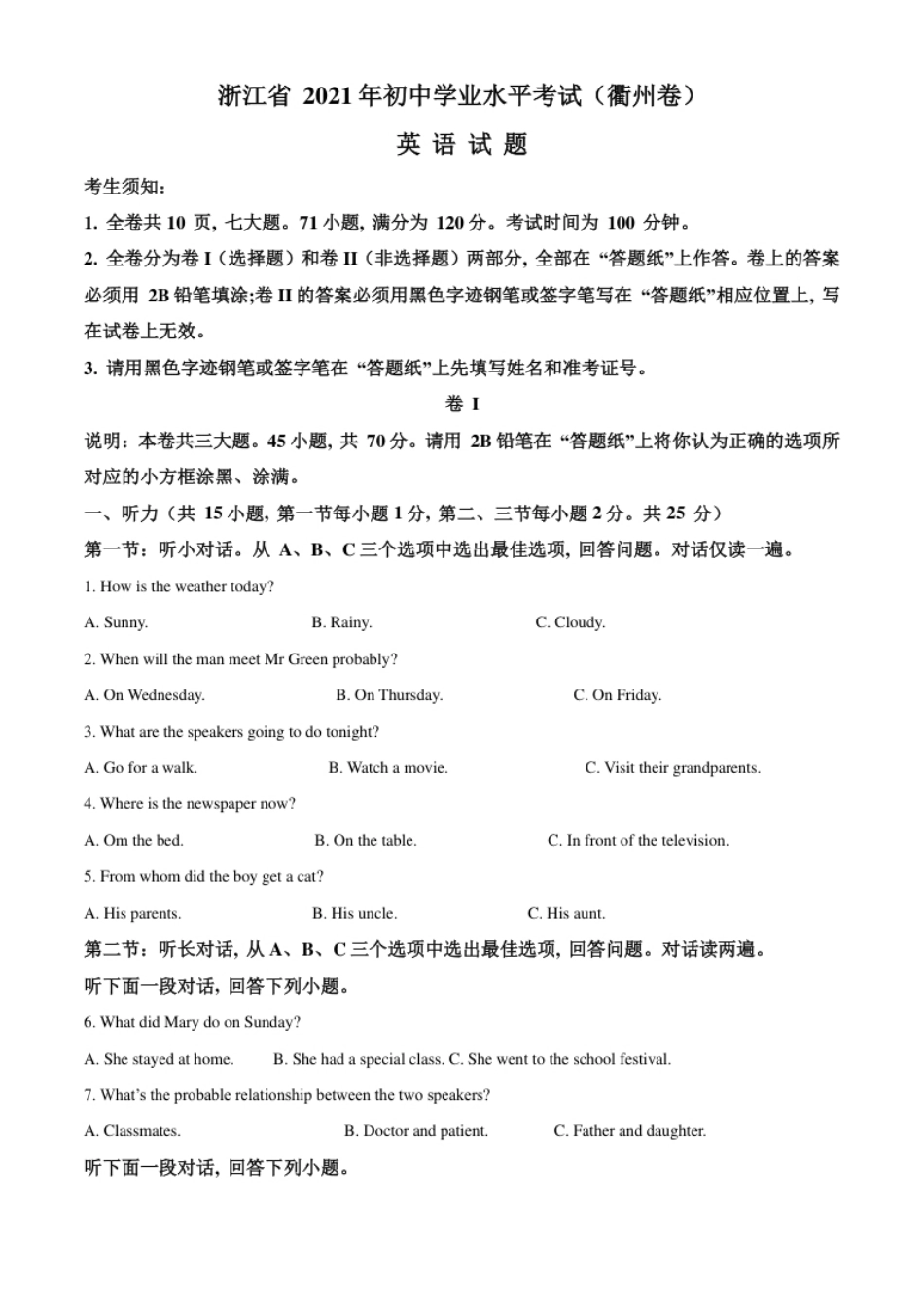 浙江省 2021 年初中学业水平考试（衢州卷）

英 语 试 题

考生须知：

1. 全卷共 10 页, 七大题。71 小题, 满分为 120 分。考试时间为 100 分钟。

2. 全卷分为卷 I（选择题）和卷 II（非选择题）两部分, 全部在 “答题纸”上作答。卷上的答案必须用 2B 铅笔填涂;卷 II 的答案必须用黑色字迹钢笔或签字笔写在 “答题纸”相应位置上, 写在试卷上无效。

3. 请用黑色字迹钢笔或签字笔在 “答题纸”上先填写姓名和准考证号。

卷 I

说明：本卷共三大题。45 小题, 共 70 分。请用 2B 铅笔在 “答题纸”上将你认为正确的选项所对应的小方框涂黑、涂满。

一、听力（共 15 小题, 第一节每小题 1 分, 第二、三节每小题 2 分。共 25 分）

第一节：听小对话。从 A、B、C 三个选项中选出最佳选项, 回答问题。对话仅读一遍。

1. How is the weather today?

A. Sunny. B. Rainy. C. Cloudy.

2. When will the man meet Mr Green probably?

A. On Wednesday. B. On Thursday. C. On Friday.

3. What are the speakers going to do tonight?

A. Go for a walk. B. Watch a movie. C. Visit their grandparents.

4. Where is the newspaper now?

A. Om the bed. B. On the table. C. In front of the television.

5. From whom did the boy get a cat?

A. His parents. B. His uncle. C. His aunt.

第二节：听长对话, 从 A、B、C 三个选项中选出最佳选项, 回答问题。对话读两遍。

听下面一段对话, 回答下列小题。

6. What did Mary do on Sunday?

A. She stayed at home. B. She had a special class. C. She went to the school festival.

7. What's the probable relationship between the two speakers?

A. Classmates. B. Doctor and patient. C. Father and daughter.

听下面一段对话, 回答下列小题。